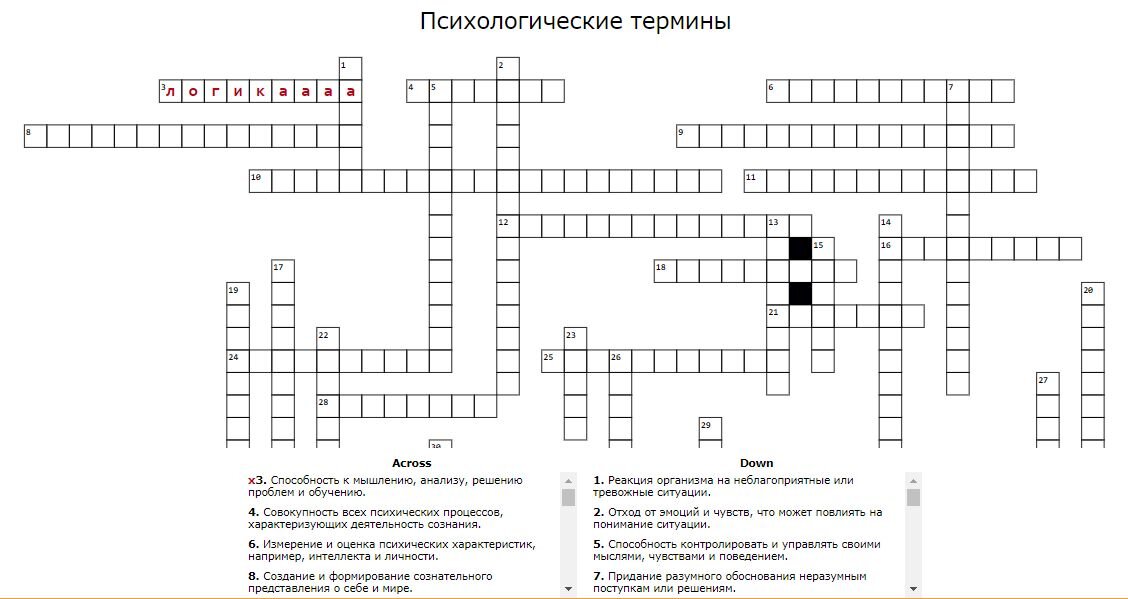 Психологические термины

1
2
3 л о г и к а а а а
4 5
6
7
8
9
10
11
12
13
14
15
16
17
18
19
20
21
22
23
24
25
26
27
28
29
30

Across

x3. Способность к мышлению, анализу, решению проблем и обучению.

4. Совокупность всех психических процессов, характеризующих деятельность сознания.

6. Измерение и оценка психических характеристик, например, интеллекта и личности.

8. Создание и формирование сознательного представления о себе и мире.

Down

1. Реакция организма на неблагоприятные или тревожные ситуации.

2. Отход от эмоций и чувств, что может повлиять на понимание ситуации.

5. Способность контролировать и управлять своими мыслями, чувствами и поведением.

7. Придание разумного обоснования неразумным поступкам или решениям.